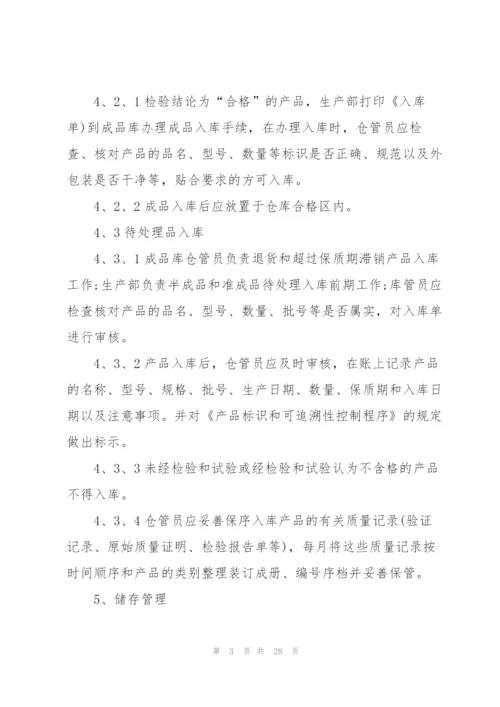 4、2、1检验结论为“合格”的产品，生产部打印《入库单)到成品库办理成品入库手续，在办理入库时，仓管员应检查、核对产品的品名、型号、数量等标识是否正确、规范以及外包装是否干净等，贴合要求的方可入库。

4、2、2成品入库后应放置于仓库合格区内。

4、3待处理品入库

4、3、1成品库仓管员负责退货和超过保质期滞销产品入库工作;生产部负责半成品和准成品待处理入库前期工作;库管员应检查核对产品的品名、型号、数量、批号等是否属实，对入库单进行审核。

4、3、2产品入库后，仓管员应及时审核，在账上记录产品的名称、型号、规格、批号、生产日期、数量、保质期和入库日期以及注意事项。并对《产品标识和可追溯性控制程序》的规定做出标示。

4、3、3未经检验和试验或经检验和试验认为不合格的产品不得入库。

4、3、4仓管员应妥善保序入库产品的有关质量记录(验证记录、原始质量证明、检验报告单等)，每月将这些质量记录按时间顺序和产品的类别整理装订成册、编号序档并妥善保管。

5、储存管理

第 3 页 共 28 页